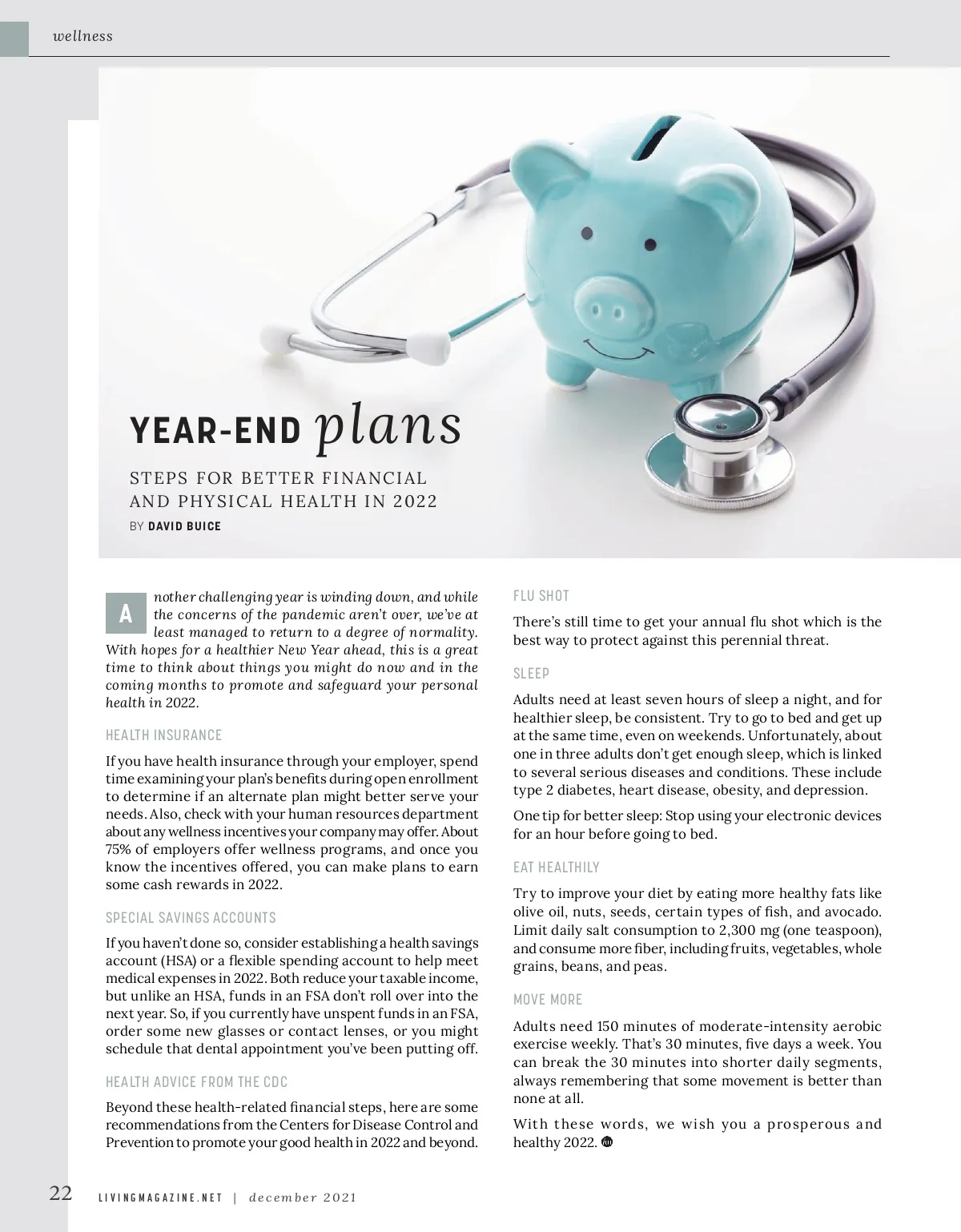 wellness

YEAR-END plans

STEPS FOR BETTER FINANCIAL AND PHYSICAL HEALTH IN 2022

BY DAVID BUICE

Another challenging year is winding down, and while the concerns of the pandemic aren't over, we've at least managed to return to a degree of normality. With hopes for a healthier New Year ahead, this is a great time to think about things you might do now and in the coming months to promote and safeguard your personal health in 2022.

HEALTH INSURANCE

If you have health insurance through your employer, spend time examining your plan's benefits during open enrollment to determine if an alternate plan might better serve your needs. Also, check with your human resources department about any wellness incentives your company may offer. About 75% of employers offer wellness programs, and once you know the incentives offered, you can make plans to earn some cash rewards in 2022.

SPECIAL SAVINGS ACCOUNTS

If you haven't done so, consider establishing a health savings account (HSA) or a flexible spending account to help meet medical expenses in 2022. Both reduce your taxable income, but unlike an HSA, funds in an FSA don't roll over into the next year. So, if you currently have unspent funds in an FSA, order some new glasses or contact lenses, or you might schedule that dental appointment you've been putting off.

HEALTH ADVICE FROM THE CDC

Beyond these health-related financial steps, here are some recommendations from the Centers for Disease Control and Prevention to promote your good health in 2022 and beyond.

FLU SHOT

There's still time to get your annual flu shot which is the best way to protect against this perennial threat.

SLEEP

Adults need at least seven hours of sleep a night, and for healthier sleep, be consistent. Try to go to bed and get up at the same time, even on weekends. Unfortunately, about one in three adults don't get enough sleep, which is linked to several serious diseases and conditions. These include type 2 diabetes, heart disease, obesity, and depression.

One tip for better sleep: Stop using your electronic devices for an hour before going to bed.

EAT HEALTHILY

Try to improve your diet by eating more healthy fats like olive oil, nuts, seeds, certain types of fish, and avocado. Limit daily salt consumption to 2,300 mg (one teaspoon), and consume more fiber, including fruits, vegetables, whole grains, beans, and peas.

MOVE MORE

Adults need 150 minutes of moderate-intensity aerobic exercise weekly. That's 30 minutes, five days a week. You can break the 30 minutes into shorter daily segments, always remembering that some movement is better than none at all.

With these words, we wish you a prosperous and healthy 2022.

22 LIVINGMAGAZINE.NET | december 2021